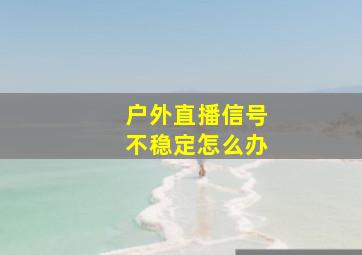 户外直播信号
不稳定怎么办